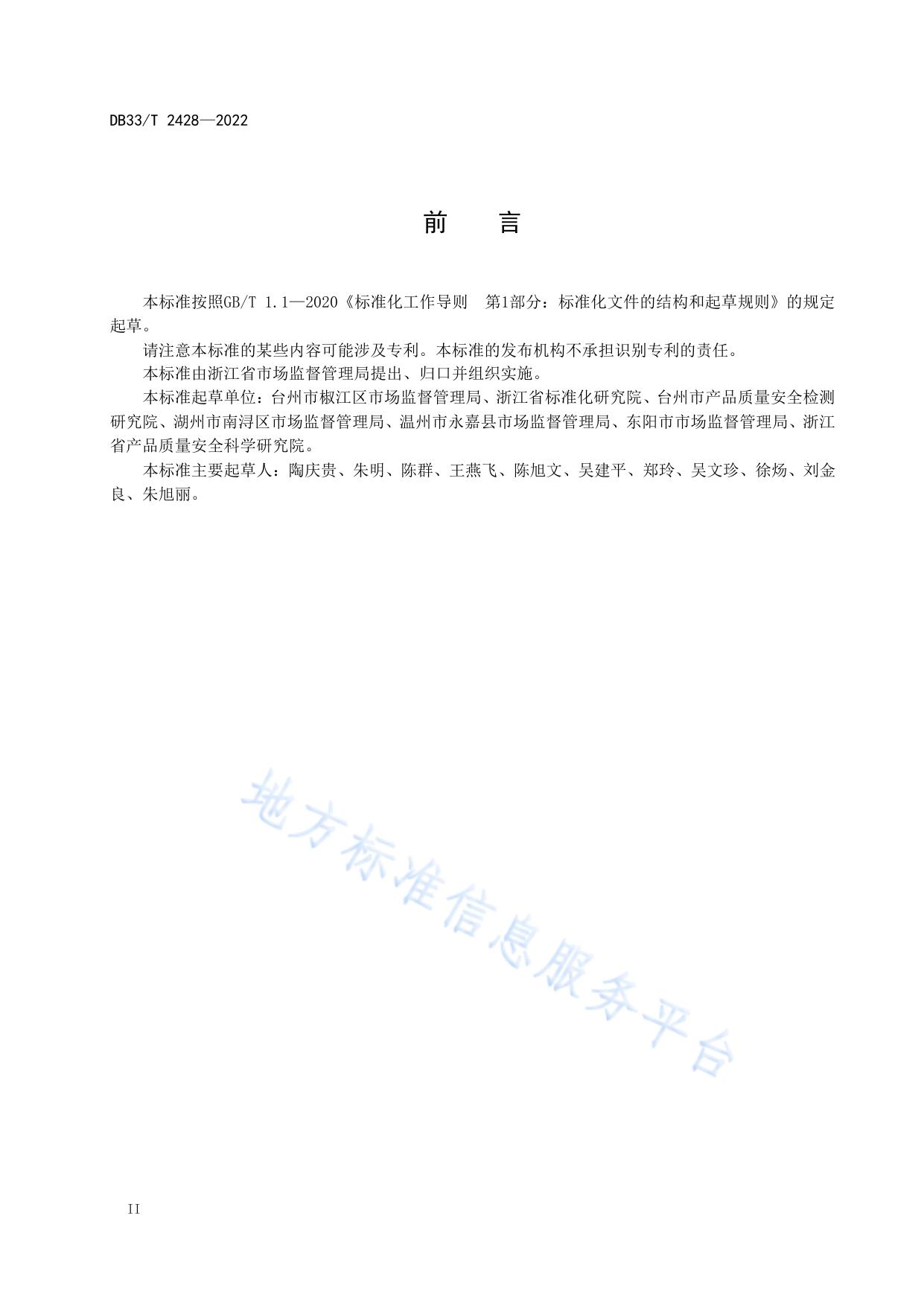 DB33/T 2428—2022

前　　言

本标准按照GB/T 1.1—2020《标准化工作导则　第1部分：标准化文件的结构和起草规则》的规定起草。

请注意本标准的某些内容可能涉及专利。本标准的发布机构不承担识别专利的责任。

本标准由浙江省市场监督管理局提出、归口并组织实施。

本标准起草单位：台州市椒江区市场监督管理局、浙江省标准化研究院、台州市产品质量安全检测研究院、湖州市南浔区市场监督管理局、温州市永嘉县市场监督管理局、东阳市市场监督管理局、浙江省产品质量安全科学研究院。

本标准主要起草人：陶庆贵、朱明、陈群、王燕飞、陈旭文、吴建平、郑玲、吴文珍、徐炀、刘金良、朱旭丽。

地方标准信息服务平台

II